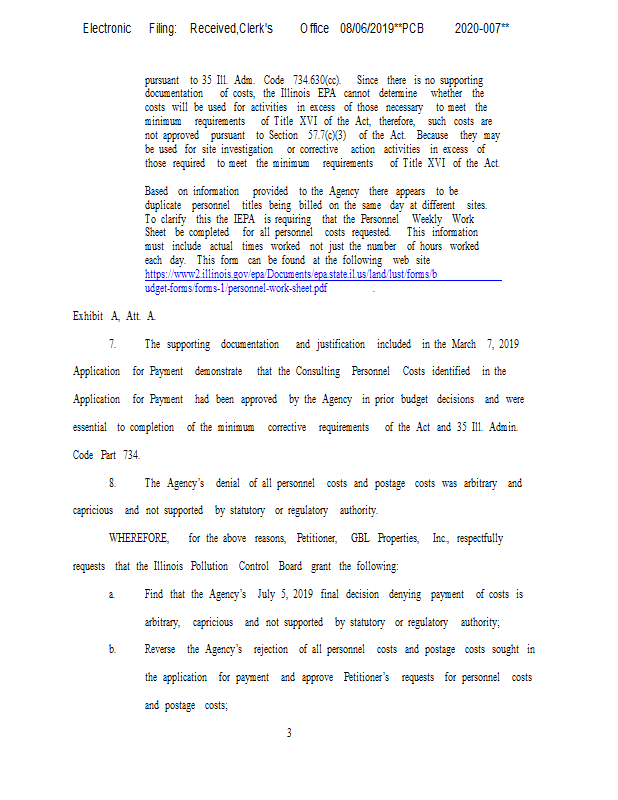 Electronic Filing: Received,Clerk's Office 08/06/2019**PCB 2020-007**

pursuant to 35 Ill. Adm. Code 734.630(cc). Since there is no supporting documentation of costs, the Illinois EPA cannot determine whether the costs will be used for activities in excess of those necessary to meet the minimum requirements of Title XVI of the Act, therefore, such costs are not approved pursuant to Section 57.7(c)(3) of the Act. Because they may be used for site investigation or corrective action activities in excess of those required to meet the minimum requirements of Title XVI of the Act.

Based on information provided to the Agency there appears to be duplicate personnel titles being billed on the same day at different sites. To clarify this the IEPA is requiring that the Personnel Weekly Work Sheet be completed for all personnel costs requested. This information must include actual times worked not just the number of hours worked each day. This form can be found at the following web site https://www2.illinois.gov/epa/Documents/epa.state.il.us/land/lust/forms/budget-forms/forms-1/personnel-work-sheet.pdf .

Exhibit A, Att. A.

7. The supporting documentation and justification included in the March 7, 2019 Application for Payment demonstrate that the Consulting Personnel Costs identified in the Application for Payment had been approved by the Agency in prior budget decisions and were essential to completion of the minimum corrective requirements of the Act and 35 Ill. Admin. Code Part 734.

8. The Agency's denial of all personnel costs and postage costs was arbitrary and capricious and not supported by statutory or regulatory authority.

WHEREFORE, for the above reasons, Petitioner, GBL Properties, Inc., respectfully requests that the Illinois Pollution Control Board grant the following:

a. Find that the Agency's July 5, 2019 final decision denying payment of costs is arbitrary, capricious and not supported by statutory or regulatory authority;

b. Reverse the Agency's rejection of all personnel costs and postage costs sought in the application for payment and approve Petitioner's requests for personnel costs and postage costs;

3